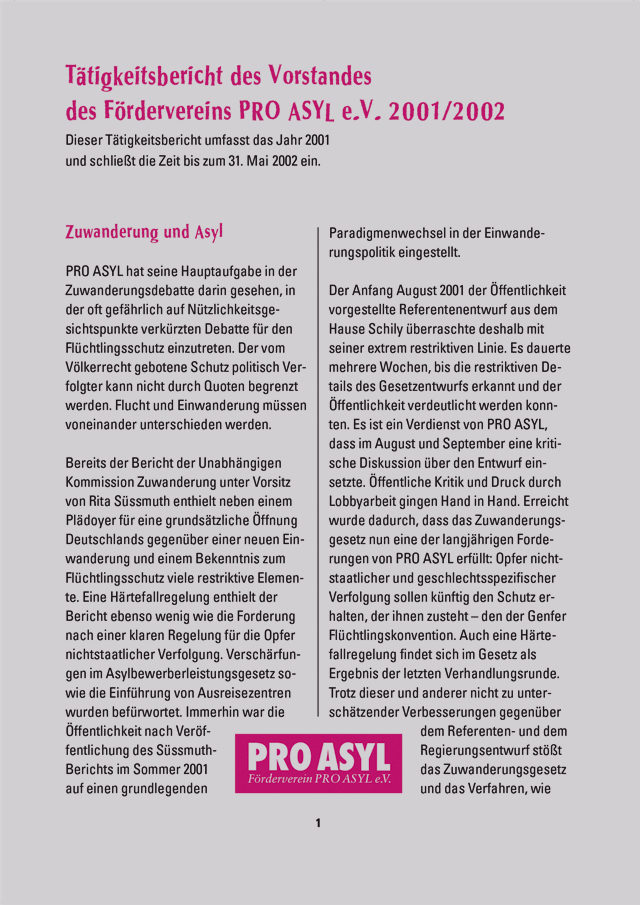 Tätigkeitsbericht des Vorstandes des Fördervereins PRO ASYL e.V. 2001/2002

Dieser Tätigkeitsbericht umfasst das Jahr 2001 und schließt die Zeit bis zum 31. Mai 2002 ein.

Zuwanderung und Asyl

PRO ASYL hat seine Hauptaufgabe in der Zuwanderungsdebatte darin gesehen, in der oft gefährlich auf Nützlichkeitsgesichtspunkte verkürzten Debatte für den Flüchtlingsschutz einzutreten. Der vom Völkerrecht gebotene Schutz politisch Verfolgter kann nicht durch Quoten begrenzt werden. Flucht und Einwanderung müssen voneinander unterschieden werden.

Bereits der Bericht der Unabhängigen Kommission Zuwanderung unter Vorsitz von Rita Süssmuth enthielt neben einem Plädoyer für eine grundsätzliche Öffnung Deutschlands gegenüber einer neuen Einwanderung und einem Bekenntnis zum Flüchtlingsschutz viele restriktive Elemente. Eine Härtefallregelung enthielt der Bericht ebenso wenig wie die Forderung nach einer klaren Regelung für die Opfer nichtstaatlicher Verfolgung. Verschärfungen im Asylbewerberleistungsgesetz sowie die Einführung von Ausreisezentren wurden befürwortet. Immerhin war die Öffentlichkeit nach Veröffentlichung des Süssmuth-Berichts im Sommer 2001 auf einen grundlegenden Paradigmenwechsel in der Einwanderungspolitik eingestellt.

Der Anfang August 2001 der Öffentlichkeit vorgestellte Referentenentwurf aus dem Hause Schily überraschte deshalb mit seiner extrem restriktiven Linie. Es dauerte mehrere Wochen, bis die restriktiven Details des Gesetzentwurfs erkannt und der Öffentlichkeit verdeutlicht werden konnten. Es ist ein Verdienst von PRO ASYL, dass im August und September eine kritische Diskussion über den Entwurf einsetzte. Öffentliche Kritik und Druck durch Lobbyarbeit gingen Hand in Hand. Erreicht wurde dadurch, dass das Zuwanderungsgesetz nun eine der langjährigen Forderungen von PRO ASYL erfüllt: Opfer nichtstaatlicher und geschlechtsspezifischer Verfolgung sollen künftig den Schutz erhalten, der ihnen zusteht – den der Genfer Flüchtlingskonvention. Auch eine Härtefallregelung findet sich im Gesetz als Ergebnis der letzten Verhandlungsrunde. Trotz dieser und anderer nicht zu unterschätzender Verbesserungen gegenüber dem Referenten- und dem Regierungsentwurf stößt das Zuwanderungsgesetz und das Verfahren, wie

PRO ASYL
Förderverein PRO ASYL e.V.

1